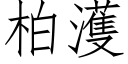 柏濩